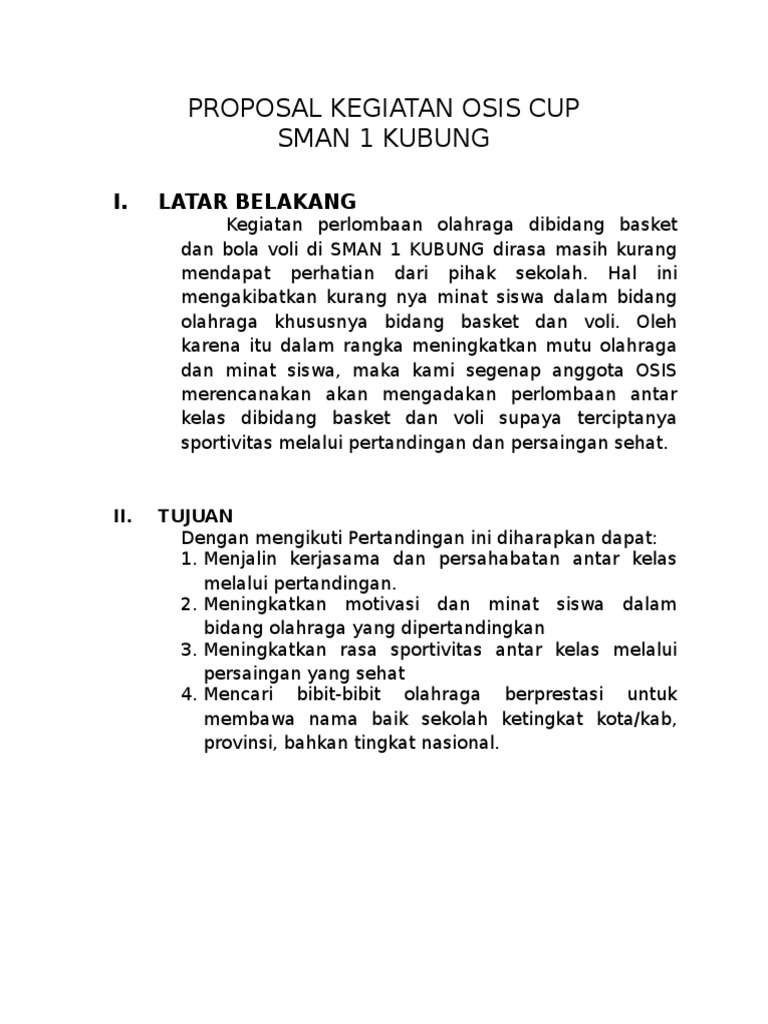 PROPOSAL KEGIATAN OSIS CUP
SMAN 1 KUBUNG

I. LATAR BELAKANG

Kegiatan perlombaan olahraga dibidang basket dan bola voli di SMAN 1 KUBUNG dirasa masih kurang mendapat perhatian dari pihak sekolah. Hal ini mengakibatkan kurang nya minat siswa dalam bidang olahraga khususnya bidang basket dan voli. Oleh karena itu dalam rangka meningkatkan mutu olahraga dan minat siswa, maka kami segenap anggota OSIS merencanakan akan mengadakan perlombaan antar kelas dibidang basket dan voli supaya terciptanya sportivitas melalui pertandingan dan persaingan sehat.

II. TUJUAN

Dengan mengikuti Pertandingan ini diharapkan dapat:
1. Menjalin kerjasama dan persahabatan antar kelas melalui pertandingan.
2. Meningkatkan motivasi dan minat siswa dalam bidang olahraga yang dipertandingkan
3. Meningkatkan rasa sportivitas antar kelas melalui persaingan yang sehat
4. Mencari bibit-bibit olahraga berprestasi untuk membawa nama baik sekolah ketingkat kota/kab, provinsi, bahkan tingkat nasional.